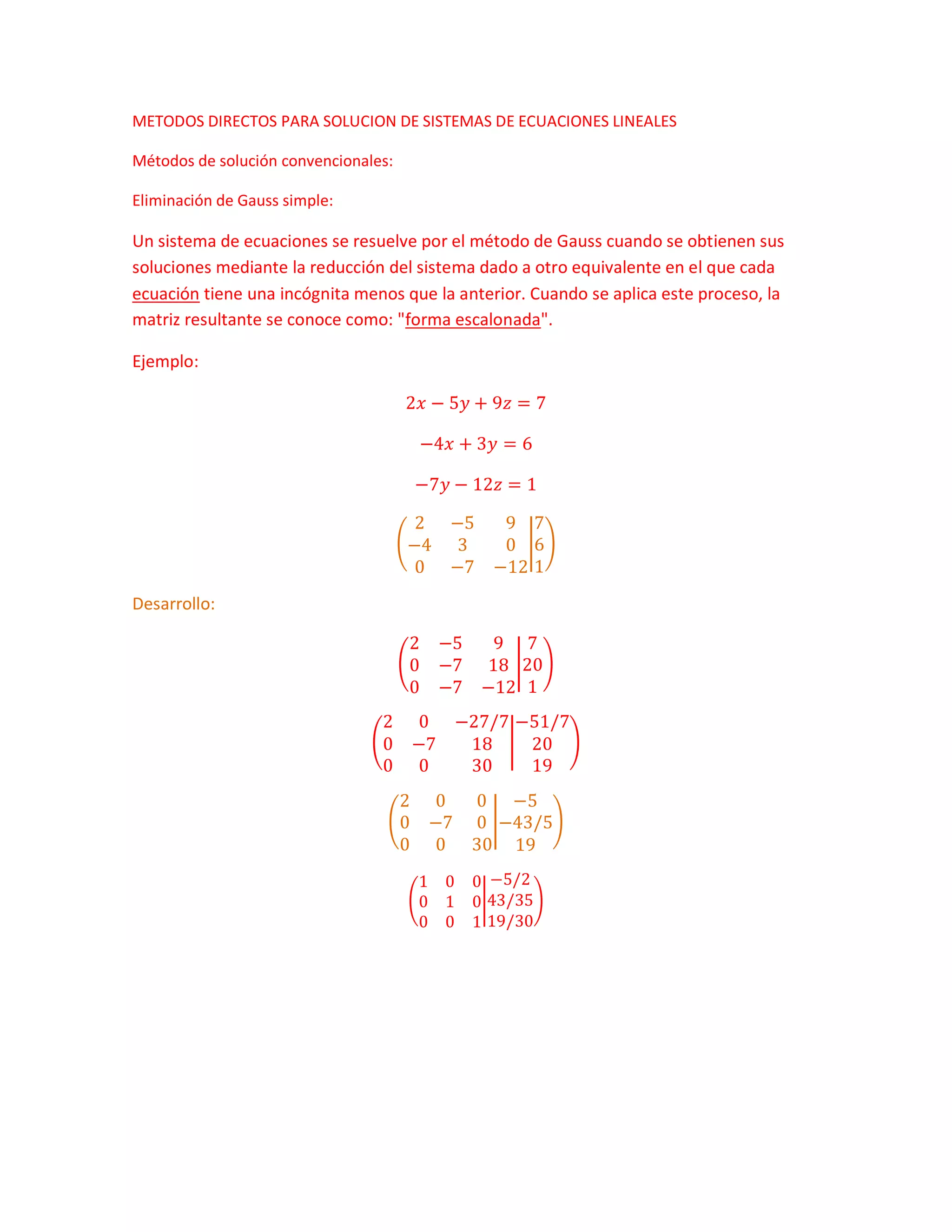 METODOS DIRECTOS PARA SOLUCION DE SISTEMAS DE ECUACIONES LINEALES

Métodos de solución convencionales:

Eliminación de Gauss simple:

Un sistema de ecuaciones se resuelve por el método de Gauss cuando se obtienen sus soluciones mediante la reducción del sistema dado a otro equivalente en el que cada ecuación tiene una incógnita menos que la anterior. Cuando se aplica este proceso, la matriz resultante se conoce como: "forma escalonada".

Ejemplo:

$2x - 5y + 9z = 7$

$-4x + 3y = 6$

$-7y - 12z = 1$

$\left(\begin{array}{ccc|c} 2 & -5 & 9 & 7 \\ -4 & 3 & 0 & 6 \\ 0 & -7 & -12 & 1 \end{array}\right)$

Desarrollo:

$\left(\begin{array}{ccc|c} 2 & -5 & 9 & 7 \\ 0 & -7 & 18 & 20 \\ 0 & -7 & -12 & 1 \end{array}\right)$

$\left(\begin{array}{ccc|c} 2 & 0 & -27/7 & -51/7 \\ 0 & -7 & 18 & 20 \\ 0 & 0 & 30 & 19 \end{array}\right)$

$\left(\begin{array}{ccc|c} 2 & 0 & 0 & -5 \\ 0 & -7 & 0 & -43/5 \\ 0 & 0 & 30 & 19 \end{array}\right)$

$\left(\begin{array}{ccc|c} 1 & 0 & 0 & -5/2 \\ 0 & 1 & 0 & 43/35 \\ 0 & 0 & 1 & 19/30 \end{array}\right)$